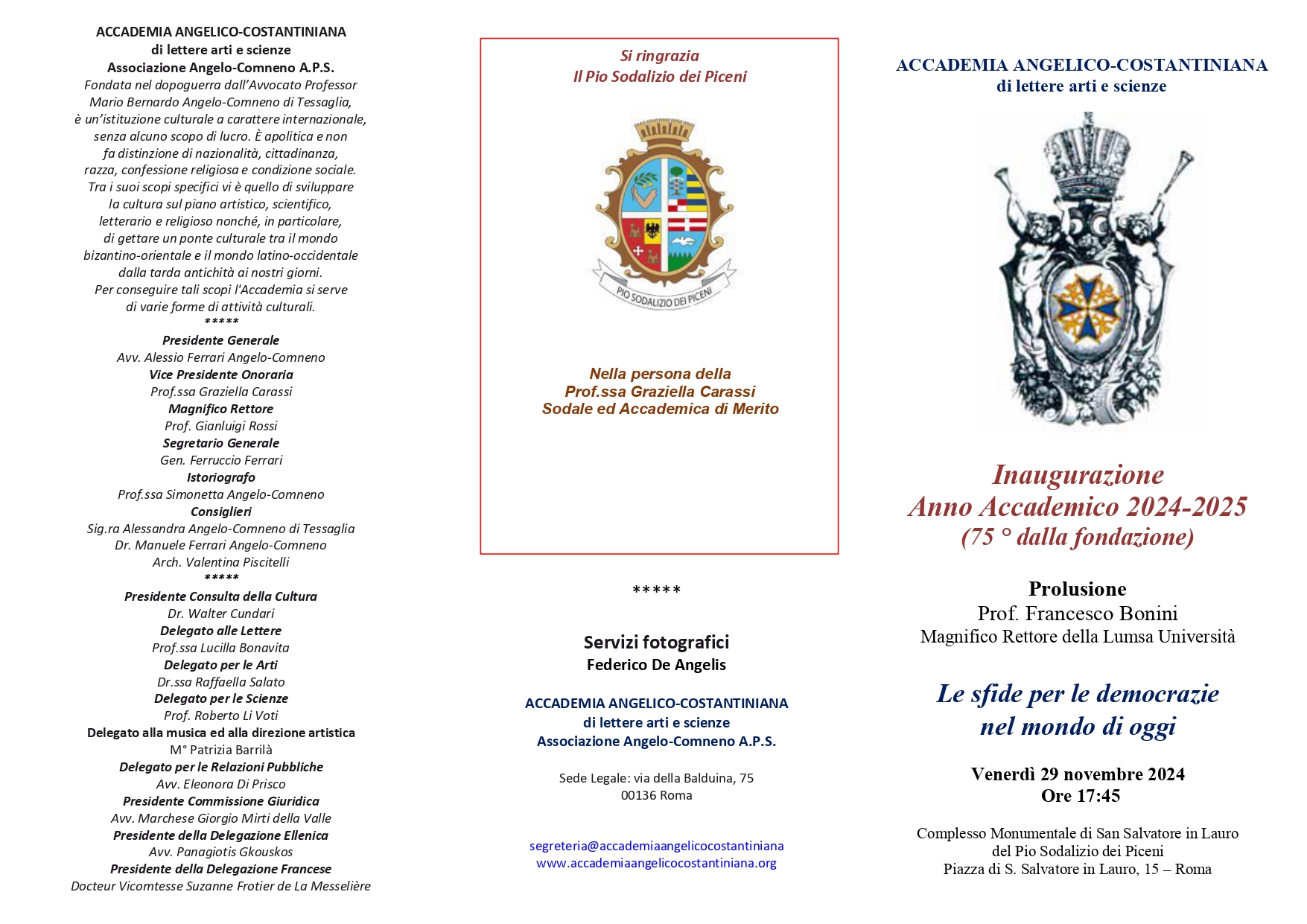 ACCADEMIA ANGELICO-COSTANTINIANA
di lettere arti e scienze
Associazione Angelo-Comneno A.P.S.
Fondata nel dopoguerra dall'Avvocato Professor Mario Bernardo Angelo-Comneno di Tessaglia, è un'istituzione culturale a carattere internazionale, senza alcuno scopo di lucro. È apolitica e non fa distinzione di nazionalità, cittadinanza, razza, confessione religiosa e condizione sociale. Tra i suoi scopi specifici vi è quello di sviluppare la cultura sul piano artistico, scientifico, letterario e religioso nonché, in particolare, di gettare un ponte culturale tra il mondo bizantino-orientale e il mondo latino-occidentale dalla tarda antichità ai nostri giorni. Per conseguire tali scopi l'Accademia si serve di varie forme di attività culturali.
*****
Presidente Generale
Avv. Alessio Ferrari Angelo-Comneno
Vice Presidente Onoraria
Prof.ssa Graziella Carassi
Magnifico Rettore
Prof. Gianluigi Rossi
Segretario Generale
Gen. Ferruccio Ferrari
Istoriografo
Prof.ssa Simonetta Angelo-Comneno
Consiglieri
Sig.ra Alessandra Angelo-Comneno di Tessaglia
Dr. Manuele Ferrari Angelo-Comneno
Arch. Valentina Piscitelli
*****
Presidente Consulta della Cultura
Dr. Walter Cundari
Delegato alle Lettere
Prof.ssa Lucilla Bonavita
Delegato per le Arti
Dr.ssa Raffaella Salato
Delegato per le Scienze
Prof. Roberto Li Voti
Delegato alla musica ed alla direzione artistica
M° Patrizia Barrilà
Delegato per le Relazioni Pubbliche
Avv. Eleonora Di Prisco
Presidente Commissione Giuridica
Avv. Marchese Giorgio Mirti della Valle
Presidente della Delegazione Ellenica
Avv. Panagiotis Gkouskos
Presidente della Delegazione Francese
Docteur Vicomtesse Suzanne Frotier de La Messelière

Si ringrazia
Il Pio Sodalizio dei Piceni

PIO SODALIZIO DEI PICENI

Nella persona della
Prof.ssa Graziella Carassi
Sodale ed Accademica di Merito

*****

Servizi fotografici
Federico De Angelis

ACCADEMIA ANGELICO-COSTANTINIANA
di lettere arti e scienze
Associazione Angelo-Comneno A.P.S.

Sede Legale: via della Balduina, 75
00136 Roma

segreteria@accademiaangelicocostantiniana
www.accademiaangelicocostantiniana.org

ACCADEMIA ANGELICO-COSTANTINIANA
di lettere arti e scienze

Inaugurazione
Anno Accademico 2024-2025
(75 ° dalla fondazione)

Prolusione
Prof. Francesco Bonini
Magnifico Rettore della Lumsa Università

Le sfide per le democrazie
nel mondo di oggi

Venerdì 29 novembre 2024
Ore 17:45

Complesso Monumentale di San Salvatore in Lauro
del Pio Sodalizio dei Piceni
Piazza di S. Salvatore in Lauro, 15 – Roma